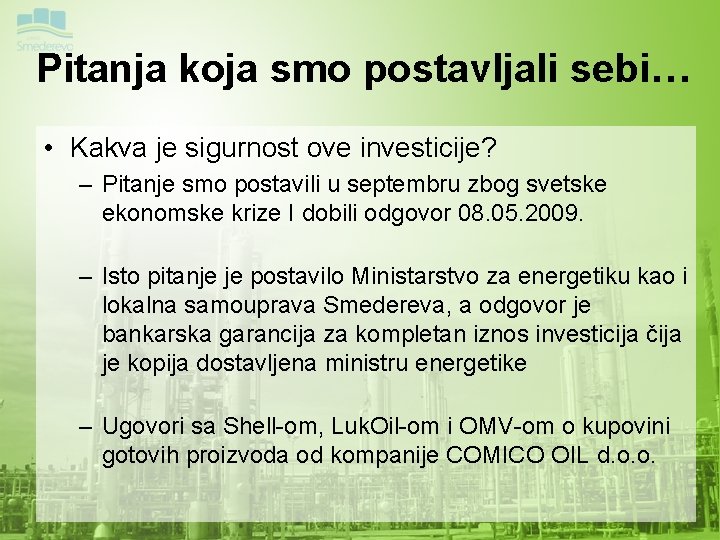 Smederevo

Pitanja koja smo postavljali sebi…

• Kakva je sigurnost ove investicije?
– Pitanje smo postavili u septembru zbog svetske ekonomske krize I dobili odgovor 08.05.2009.

– Isto pitanje je postavilo Ministarstvo za energetiku kao i lokalna samouprava Smedereva, a odgovor je bankarska garancija za kompletan iznos investicija čija je kopija dostavljena ministru energetike

– Ugovori sa Shell-om, LukOil-om i OMV-om o kupovini gotovih proizvoda od kompanije COMICO OIL d.o.o.